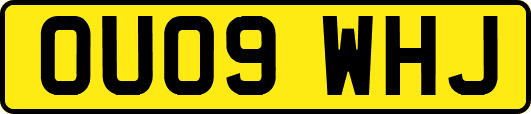 OU09 WHJ